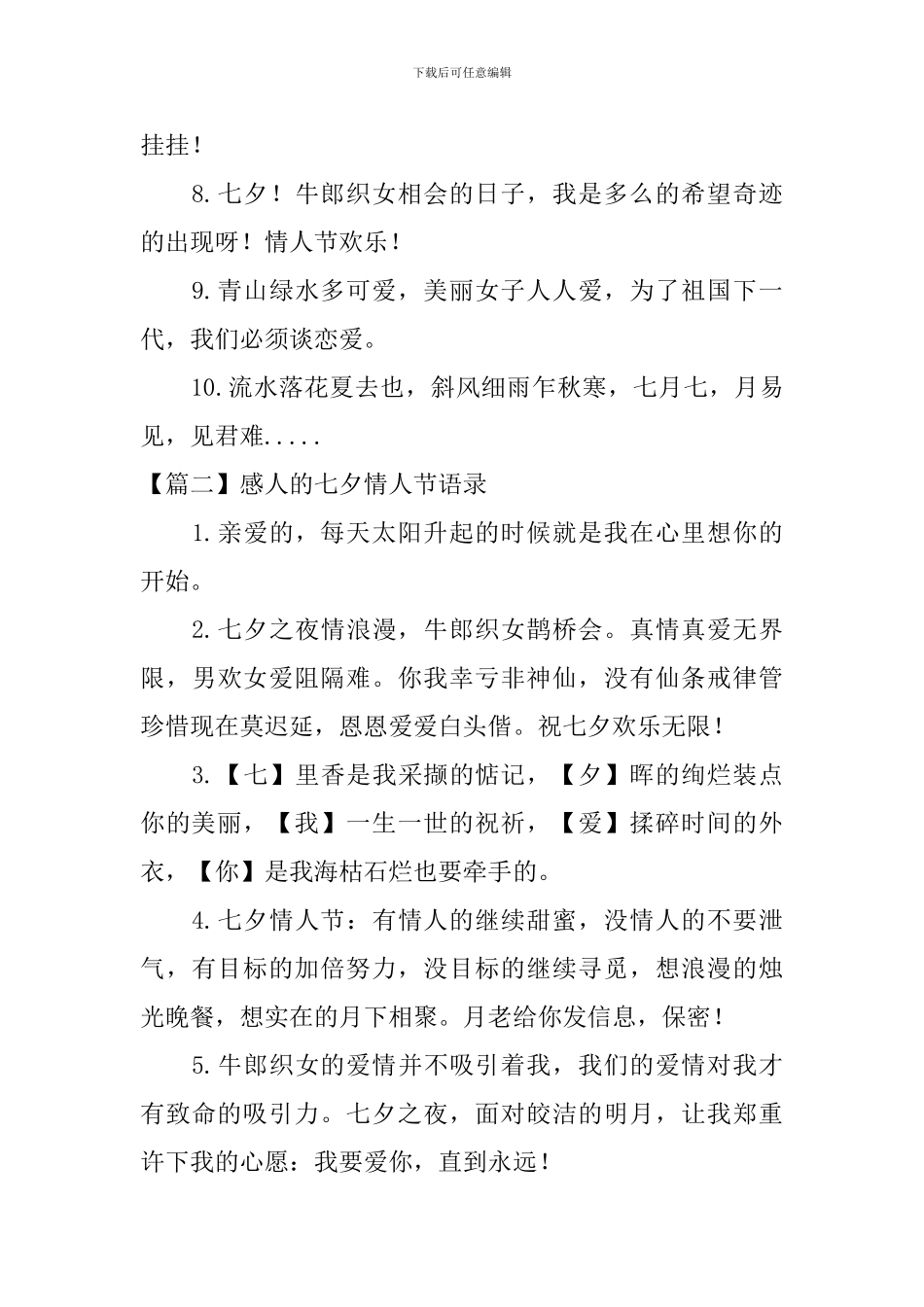 下载后可任意编辑

挂挂！

8.七夕！牛郎织女相会的日子，我是多么的希望奇迹的出现呀！情人节欢乐！

9.青山绿水多可爱，美丽女子人人爱，为了祖国下一代，我们必须谈恋爱。

10.流水落花夏去也，斜风细雨乍秋寒，七月七，月易见，见君难.....

【篇二】感人的七夕情人节语录

1.亲爱的，每天太阳升起的时候就是我在心里想你的开始。

2.七夕之夜情浪漫，牛郎织女鹊桥会。真情真爱无界限，男欢女爱阻隔难。你我幸亏非神仙，没有仙条戒律管珍惜现在莫迟延，恩恩爱爱白头偕。祝七夕欢乐无限！

3.【七】里香是我采撷的惦记，【夕】晖的绚烂装点你的美丽，【我】一生一世的祝祈，【爱】揉碎时间的外衣，【你】是我海枯石烂也要牵手的。

4.七夕情人节：有情人的继续甜蜜，没情人的不要泄气，有目标的加倍努力，没目标的继续寻觅，想浪漫的烛光晚餐，想实在的月下相聚。月老给你发信息，保密！

5.牛郎织女的爱情并不吸引着我，我们的爱情对我才有致命的吸引力。七夕之夜，面对皎洁的明月，让我郑重许下我的心愿：我要爱你，直到永远！